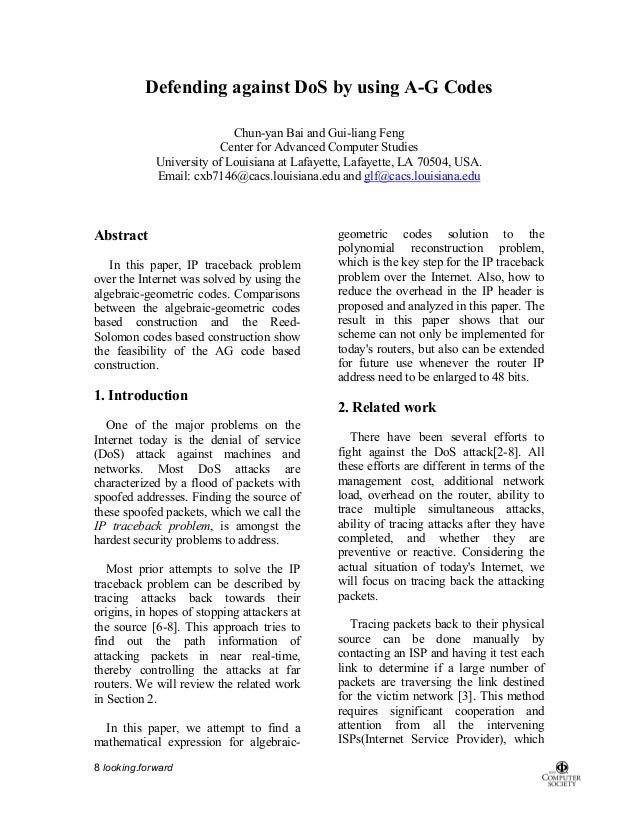 Defending against DoS by using A-G Codes

Chun-yan Bai and Gui-liang Feng
Center for Advanced Computer Studies
University of Louisiana at Lafayette, Lafayette, LA 70504, USA.
Email: cxb7146@cacs.louisiana.edu and glf@cacs.louisiana.edu

Abstract

In this paper, IP traceback problem over the Internet was solved by using the algebraic-geometric codes. Comparisons between the algebraic-geometric codes based construction and the Reed-Solomon codes based construction show the feasibility of the AG code based construction.

1. Introduction

One of the major problems on the Internet today is the denial of service (DoS) attack against machines and networks. Most DoS attacks are characterized by a flood of packets with spoofed addresses. Finding the source of these spoofed packets, which we call the IP traceback problem, is amongst the hardest security problems to address.

Most prior attempts to solve the IP traceback problem can be described by tracing attacks back towards their origins, in hopes of stopping attackers at the source [6-8]. This approach tries to find out the path information of attacking packets in near real-time, thereby controlling the attacks at far routers. We will review the related work in Section 2.

In this paper, we attempt to find a mathematical expression for algebraic-geometric codes solution to the polynomial reconstruction problem, which is the key step for the IP traceback problem over the Internet. Also, how to reduce the overhead in the IP header is proposed and analyzed in this paper. The result in this paper shows that our scheme can not only be implemented for today's routers, but also can be extended for future use whenever the router IP address need to be enlarged to 48 bits.

2. Related work

There have been several efforts to fight against the DoS attack[2-8]. All these efforts are different in terms of the management cost, additional network load, overhead on the router, ability to trace multiple simultaneous attacks, ability of tracing attacks after they have completed, and whether they are preventive or reactive. Considering the actual situation of today's Internet, we will focus on tracing back the attacking packets.

Tracing packets back to their physical source can be done manually by contacting an ISP and having it test each link to determine if a large number of packets are traversing the link destined for the victim network [3]. This method requires significant cooperation and attention from all the intervening ISPs(Internet Service Provider), which

8 looking.forward

COMPUTER SOCIETY